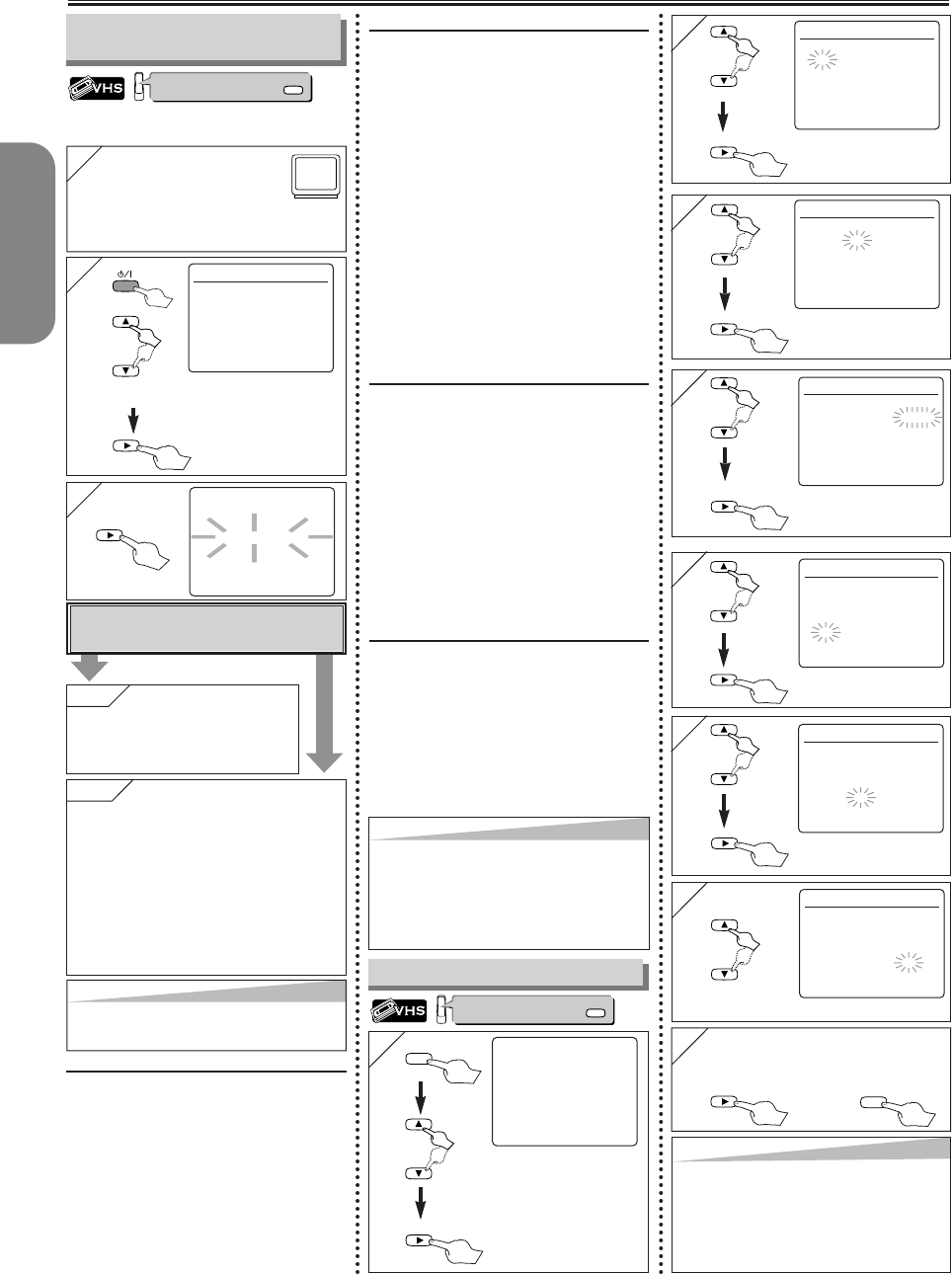 VHS

VHS